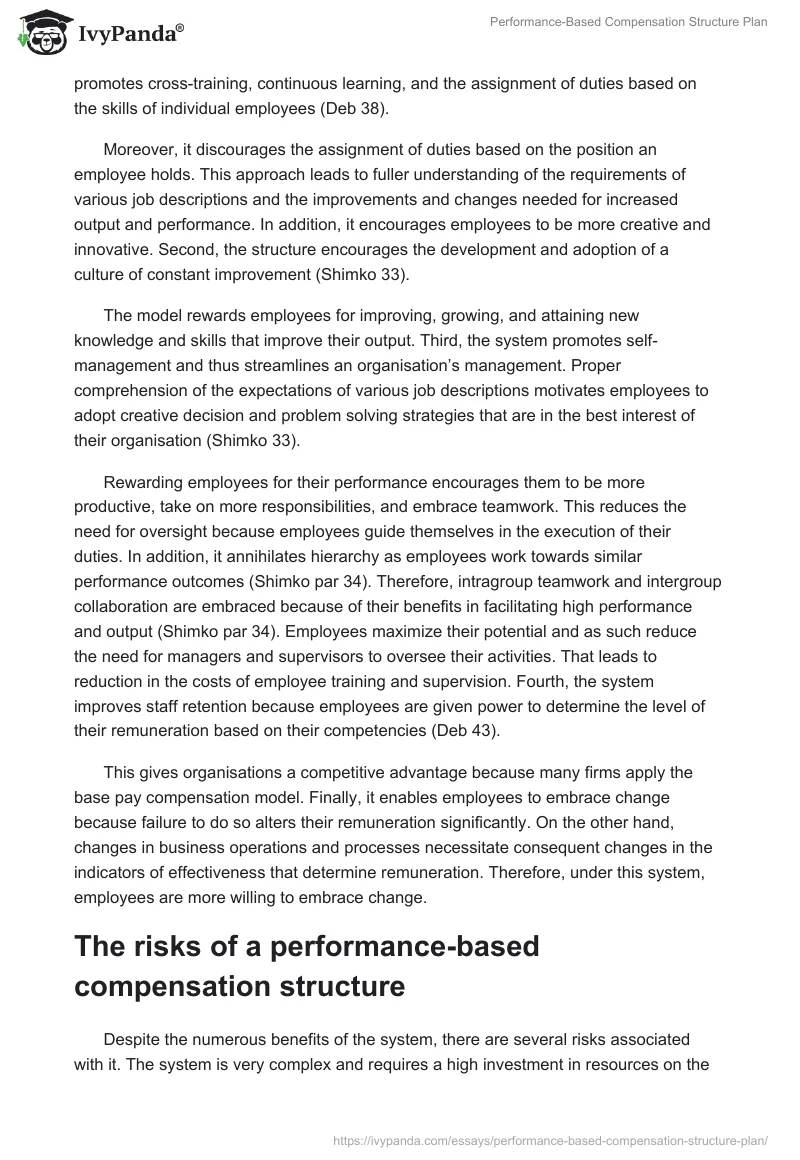 IvyPanda®

Performance-Based Compensation Structure Plan

promotes cross-training, continuous learning, and the assignment of duties based on the skills of individual employees (Deb 38).

Moreover, it discourages the assignment of duties based on the position an employee holds. This approach leads to fuller understanding of the requirements of various job descriptions and the improvements and changes needed for increased output and performance. In addition, it encourages employees to be more creative and innovative. Second, the structure encourages the development and adoption of a culture of constant improvement (Shimko 33).

The model rewards employees for improving, growing, and attaining new knowledge and skills that improve their output. Third, the system promotes self-management and thus streamlines an organisation's management. Proper comprehension of the expectations of various job descriptions motivates employees to adopt creative decision and problem solving strategies that are in the best interest of their organisation (Shimko 33).

Rewarding employees for their performance encourages them to be more productive, take on more responsibilities, and embrace teamwork. This reduces the need for oversight because employees guide themselves in the execution of their duties. In addition, it annihilates hierarchy as employees work towards similar performance outcomes (Shimko par 34). Therefore, intragroup teamwork and intergroup collaboration are embraced because of their benefits in facilitating high performance and output (Shimko par 34). Employees maximize their potential and as such reduce the need for managers and supervisors to oversee their activities. That leads to reduction in the costs of employee training and supervision. Fourth, the system improves staff retention because employees are given power to determine the level of their remuneration based on their competencies (Deb 43).

This gives organisations a competitive advantage because many firms apply the base pay compensation model. Finally, it enables employees to embrace change because failure to do so alters their remuneration significantly. On the other hand, changes in business operations and processes necessitate consequent changes in the indicators of effectiveness that determine remuneration. Therefore, under this system, employees are more willing to embrace change.

The risks of a performance-based compensation structure

Despite the numerous benefits of the system, there are several risks associated with it. The system is very complex and requires a high investment in resources on the

https://ivypanda.com/essays/performance-based-compensation-structure-plan/